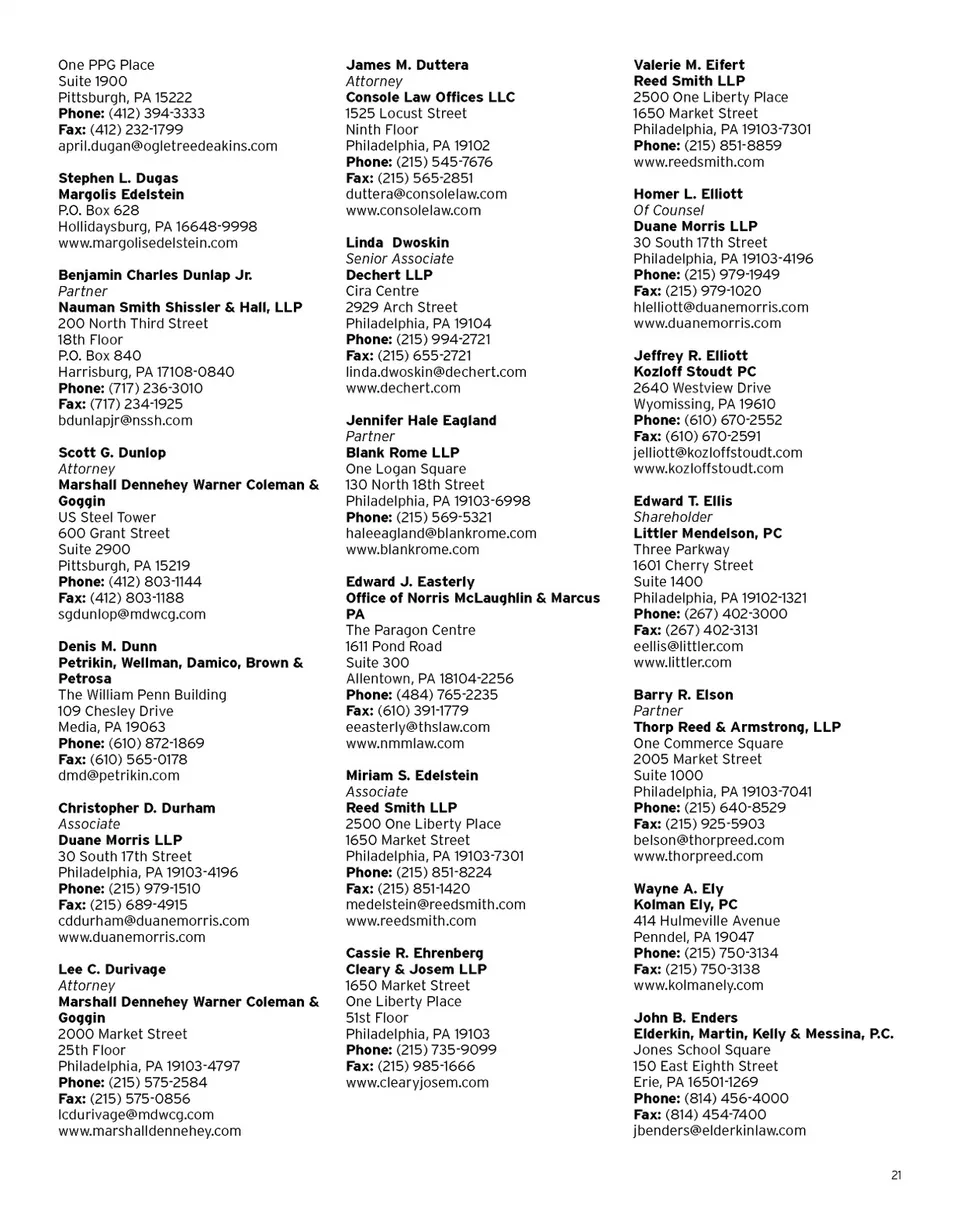 One PPG Place
Suite 1900
Pittsburgh, PA 15222
Phone: (412) 394-3333
Fax: (412) 232-1799
april.dugan@ogletreedeakins.com

Stephen L. Dugas
Margolis Edelstein
P.O. Box 628
Hollidaysburg, PA 16648-9998
www.margolisedelstein.com

Benjamin Charles Dunlap Jr.
Partner
Nauman Smith Shissler & Hall, LLP
200 North Third Street
18th Floor
P.O. Box 840
Harrisburg, PA 17108-0840
Phone: (717) 236-3010
Fax: (717) 234-1925
bdunlapjr@nssh.com

Scott G. Dunlop
Attorney
Marshall Dennehey Warner Coleman & Goggin
US Steel Tower
600 Grant Street
Suite 2900
Pittsburgh, PA 15219
Phone: (412) 803-1144
Fax: (412) 803-1188
sgdunlop@mdwcg.com

Denis M. Dunn
Petrikin, Wellman, Damico, Brown & Petrosa
The William Penn Building
109 Chesley Drive
Media, PA 19063
Phone: (610) 872-1869
Fax: (610) 565-0178
dmd@petrikin.com

Christopher D. Durham
Associate
Duane Morris LLP
30 South 17th Street
Philadelphia, PA 19103-4196
Phone: (215) 979-1510
Fax: (215) 689-4915
cddurham@duanemorris.com
www.duanemorris.com

Lee C. Durivage
Attorney
Marshall Dennehey Warner Coleman & Goggin
2000 Market Street
25th Floor
Philadelphia, PA 19103-4797
Phone: (215) 575-2584
Fax: (215) 575-0856
lcdurivage@mdwcg.com
www.marshalldennehey.com

James M. Duttera
Attorney
Console Law Offices LLC
1525 Locust Street
Ninth Floor
Philadelphia, PA 19102
Phone: (215) 545-7676
Fax: (215) 565-2851
duttera@consolelaw.com
www.consolelaw.com

Linda Dwoskin
Senior Associate
Dechert LLP
Cira Centre
2929 Arch Street
Philadelphia, PA 19104
Phone: (215) 994-2721
Fax: (215) 655-2721
linda.dwoskin@dechert.com
www.dechert.com

Jennifer Hale Eagland
Partner
Blank Rome LLP
One Logan Square
130 North 18th Street
Philadelphia, PA 19103-6998
Phone: (215) 569-5321
haleeagland@blankrome.com
www.blankrome.com

Edward J. Easterly
Office of Norris McLaughlin & Marcus PA
The Paragon Centre
1611 Pond Road
Suite 300
Allentown, PA 18104-2256
Phone: (484) 765-2235
Fax: (610) 391-1779
eeasterly@thslaw.com
www.nmmlaw.com

Miriam S. Edelstein
Associate
Reed Smith LLP
2500 One Liberty Place
1650 Market Street
Philadelphia, PA 19103-7301
Phone: (215) 851-8224
Fax: (215) 851-1420
medelstein@reedsmith.com
www.reedsmith.com

Cassie R. Ehrenberg
Cleary & Josem LLP
1650 Market Street
One Liberty Place
51st Floor
Philadelphia, PA 19103
Phone: (215) 735-9099
Fax: (215) 985-1666
www.clearyjosem.com

Valerie M. Eifert
Reed Smith LLP
2500 One Liberty Place
1650 Market Street
Philadelphia, PA 19103-7301
Phone: (215) 851-8859
www.reedsmith.com

Homer L. Elliott
Of Counsel
Duane Morris LLP
30 South 17th Street
Philadelphia, PA 19103-4196
Phone: (215) 979-1949
Fax: (215) 979-1020
hlelliott@duanemorris.com
www.duanemorris.com

Jeffrey R. Elliott
Kozloff Stoudt PC
2640 Westview Drive
Wyomissing, PA 19610
Phone: (610) 670-2552
Fax: (610) 670-2591
jelliott@kozloffstoudt.com
www.kozloffstoudt.com

Edward T. Ellis
Shareholder
Littler Mendelson, PC
Three Parkway
1601 Cherry Street
Suite 1400
Philadelphia, PA 19102-1321
Phone: (267) 402-3000
Fax: (267) 402-3131
eellis@littler.com
www.littler.com

Barry R. Elson
Partner
Thorp Reed & Armstrong, LLP
One Commerce Square
2005 Market Street
Suite 1000
Philadelphia, PA 19103-7041
Phone: (215) 640-8529
Fax: (215) 925-5903
belson@thorpreed.com
www.thorpreed.com

Wayne A. Ely
Kolman Ely, PC
414 Hulmeville Avenue
Penndel, PA 19047
Phone: (215) 750-3134
Fax: (215) 750-3138
www.kolmanely.com

John B. Enders
Elderkin, Martin, Kelly & Messina, P.C.
Jones School Square
150 East Eighth Street
Erie, PA 16501-1269
Phone: (814) 456-4000
Fax: (814) 454-7400
jbenders@elderkinlaw.com

21